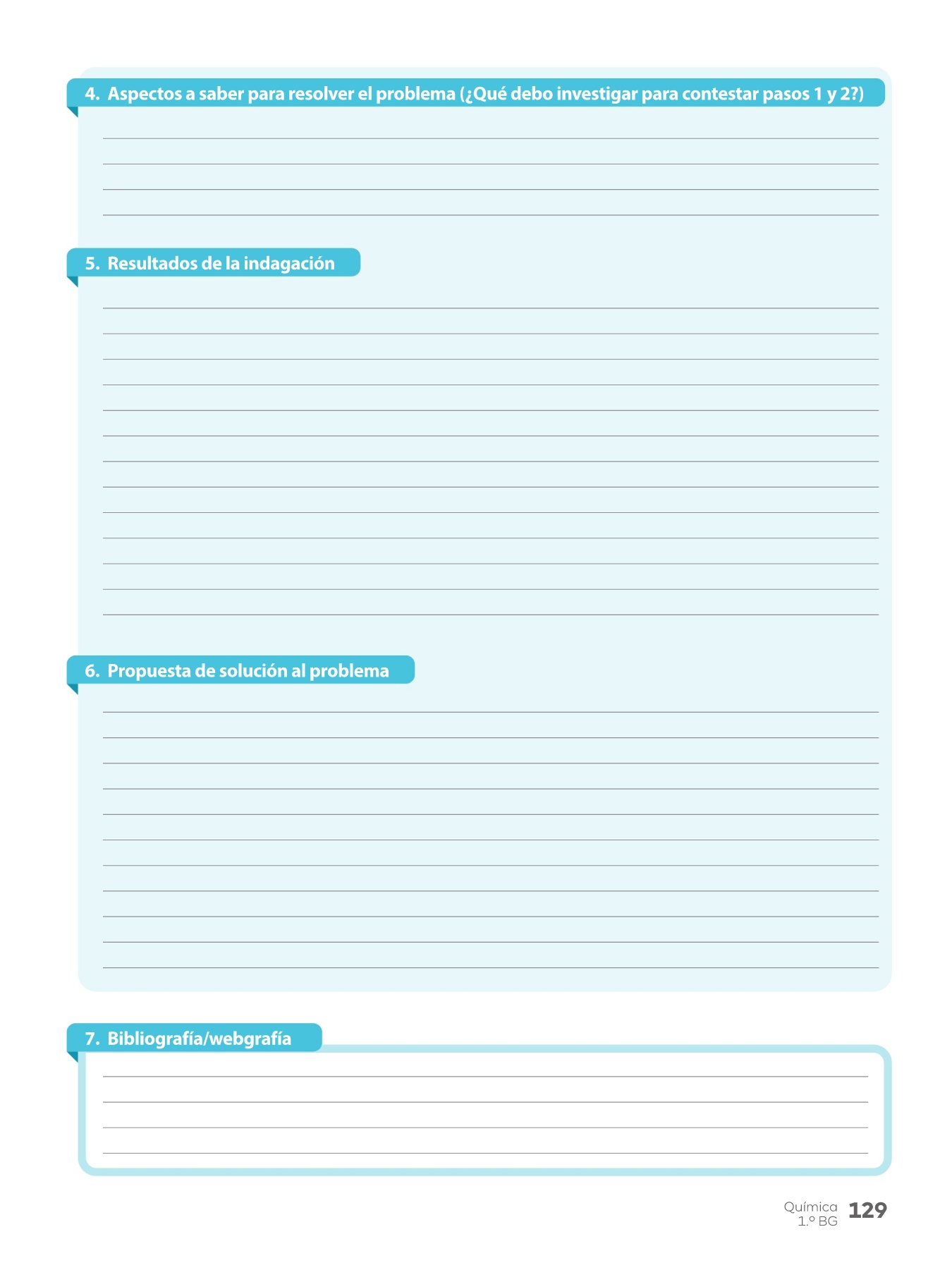 4. Aspectos a saber para resolver el problema (¿Qué debo investigar para contestar pasos 1 y 2?)

5. Resultados de la indagación

6. Propuesta de solución al problema

7. Bibliografía/webgrafía

Química
1.º BG
129